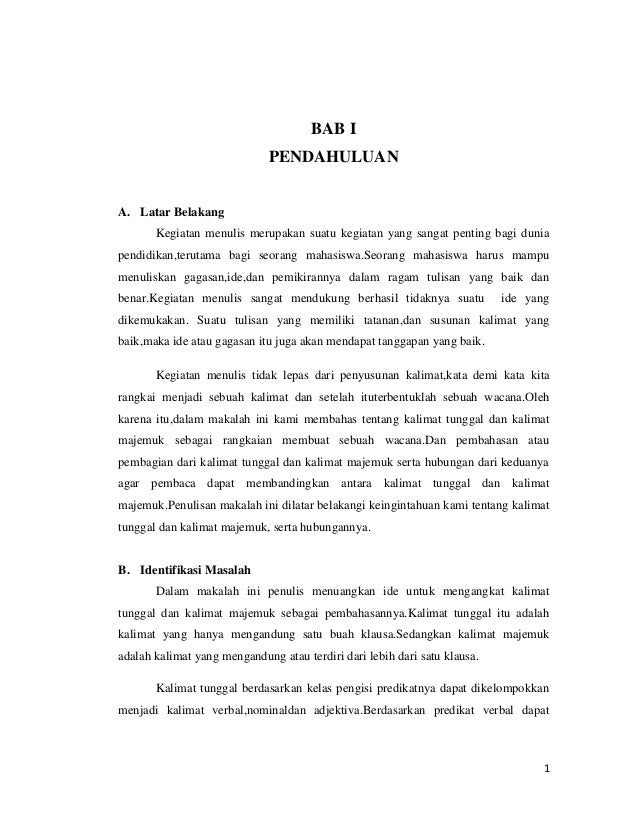 BAB I
PENDAHULUAN

A. Latar Belakang

Kegiatan menulis merupakan suatu kegiatan yang sangat penting bagi dunia pendidikan,terutama bagi seorang mahasiswa.Seorang mahasiswa harus mampu menuliskan gagasan,ide,dan pemikirannya dalam ragam tulisan yang baik dan benar.Kegiatan menulis sangat mendukung berhasil tidaknya suatu ide yang dikemukakan. Suatu tulisan yang memiliki tatanan,dan susunan kalimat yang baik,maka ide atau gagasan itu juga akan mendapat tanggapan yang baik.

Kegiatan menulis tidak lepas dari penyusunan kalimat,kata demi kata kita rangkai menjadi sebuah kalimat dan setelah ituterbentuklah sebuah wacana.Oleh karena itu,dalam makalah ini kami membahas tentang kalimat tunggal dan kalimat majemuk sebagai rangkaian membuat sebuah wacana.Dan pembahasan atau pembagian dari kalimat tunggal dan kalimat majemuk serta hubungan dari keduanya agar pembaca dapat membandingkan antara kalimat tunggal dan kalimat majemuk.Penulisan makalah ini dilatar belakangi keingintahuan kami tentang kalimat tunggal dan kalimat majemuk, serta hubungannya.

B. Identifikasi Masalah

Dalam makalah ini penulis menuangkan ide untuk mengangkat kalimat tunggal dan kalimat majemuk sebagai pembahasannya.Kalimat tunggal itu adalah kalimat yang hanya mengandung satu buah klausa.Sedangkan kalimat majemuk adalah kalimat yang mengandung atau terdiri dari lebih dari satu klausa.

Kalimat tunggal berdasarkan kelas pengisi predikatnya dapat dikelompokkan menjadi kalimat verbal,nominaldan adjektiva.Berdasarkan predikat verbal dapat

1